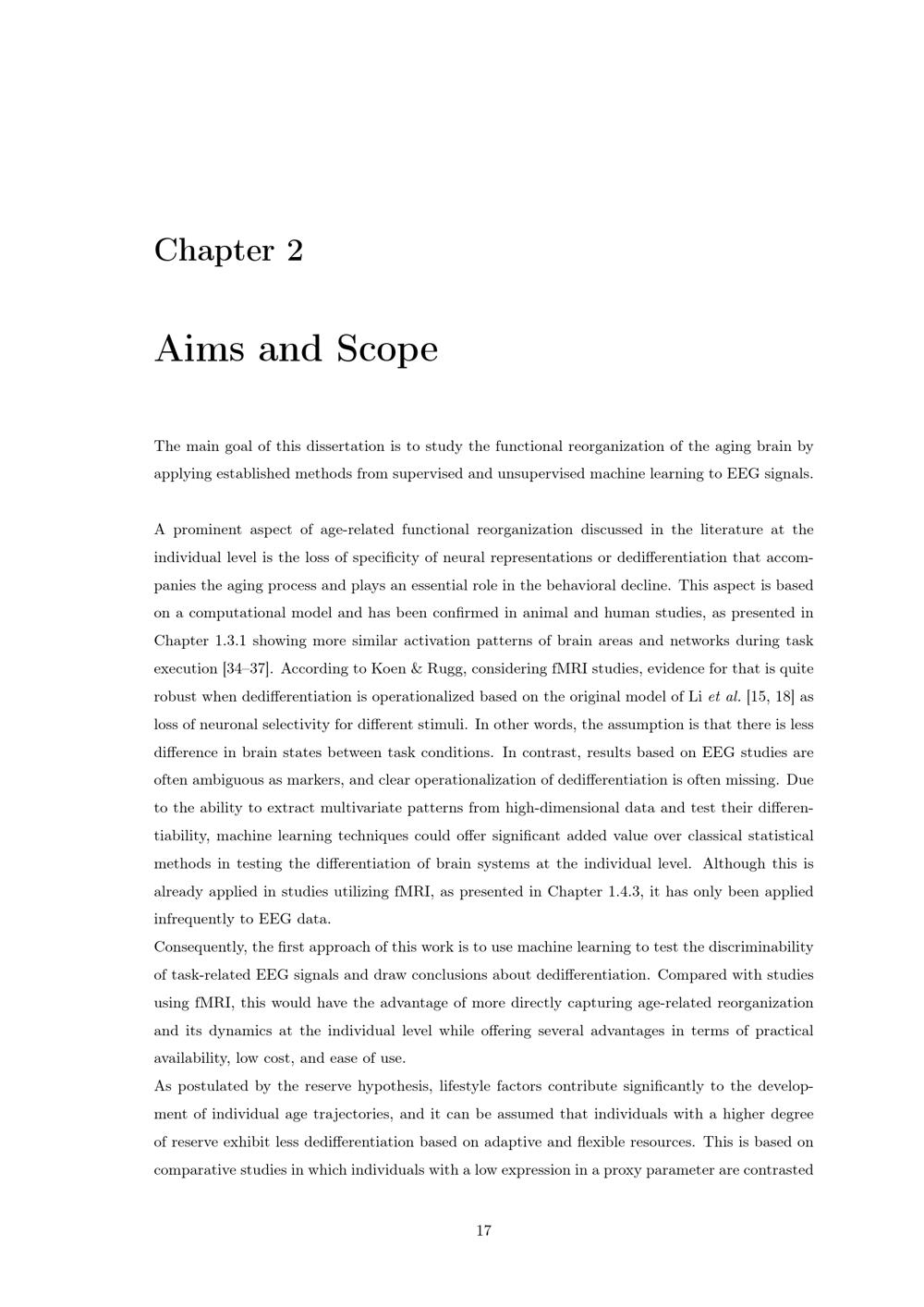 Chapter 2

Aims and Scope

The main goal of this dissertation is to study the functional reorganization of the aging brain by applying established methods from supervised and unsupervised machine learning to EEG signals.

A prominent aspect of age-related functional reorganization discussed in the literature at the individual level is the loss of specificity of neural representations or dedifferentiation that accompanies the aging process and plays an essential role in the behavioral decline. This aspect is based on a computational model and has been confirmed in animal and human studies, as presented in Chapter 1.3.1 showing more similar activation patterns of brain areas and networks during task execution [34–37]. According to Koen & Rugg, considering fMRI studies, evidence for that is quite robust when dedifferentiation is operationalized based on the original model of Li et al. [15, 18] as loss of neuronal selectivity for different stimuli. In other words, the assumption is that there is less difference in brain states between task conditions. In contrast, results based on EEG studies are often ambiguous as markers, and clear operationalization of dedifferentiation is often missing. Due to the ability to extract multivariate patterns from high-dimensional data and test their differentiability, machine learning techniques could offer significant added value over classical statistical methods in testing the differentiation of brain systems at the individual level. Although this is already applied in studies utilizing fMRI, as presented in Chapter 1.4.3, it has only been applied infrequently to EEG data.
Consequently, the first approach of this work is to use machine learning to test the discriminability of task-related EEG signals and draw conclusions about dedifferentiation. Compared with studies using fMRI, this would have the advantage of more directly capturing age-related reorganization and its dynamics at the individual level while offering several advantages in terms of practical availability, low cost, and ease of use.
As postulated by the reserve hypothesis, lifestyle factors contribute significantly to the development of individual age trajectories, and it can be assumed that individuals with a higher degree of reserve exhibit less dedifferentiation based on adaptive and flexible resources. This is based on comparative studies in which individuals with a low expression in a proxy parameter are contrasted

17